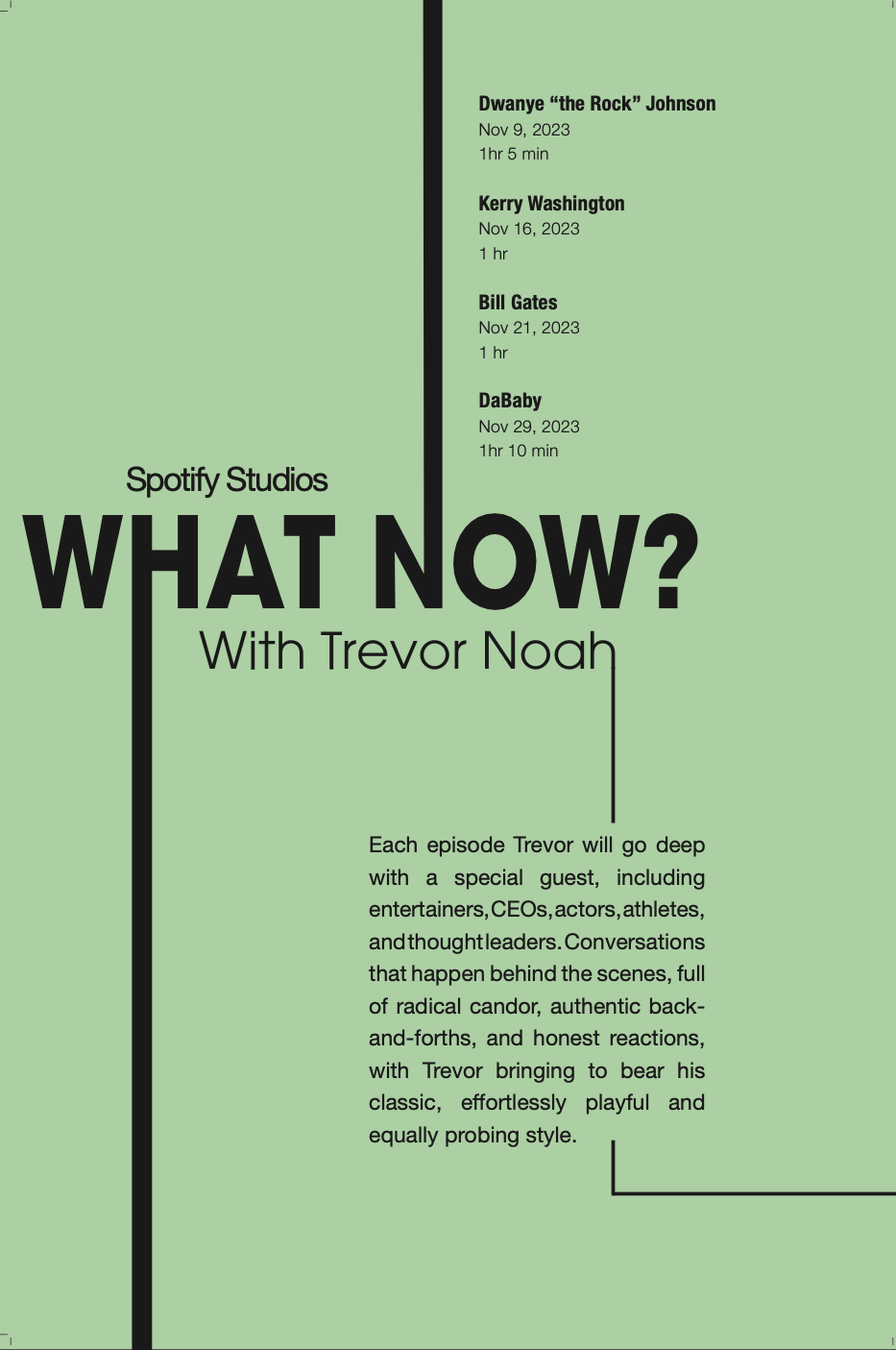 Dwanye “the Rock” Johnson
Nov 9, 2023
1hr 5 min

Kerry Washington
Nov 16, 2023
1 hr

Bill Gates
Nov 21, 2023
1 hr

DaBaby
Nov 29, 2023
1hr 10 min

Spotify Studios

WHAT NOW?

With Trevor Noah

Each episode Trevor will go deep with a special guest, including entertainers, CEOs, actors, athletes, and thought leaders. Conversations that happen behind the scenes, full of radical candor, authentic back-and-forths, and honest reactions, with Trevor bringing to bear his classic, effortlessly playful and equally probing style.